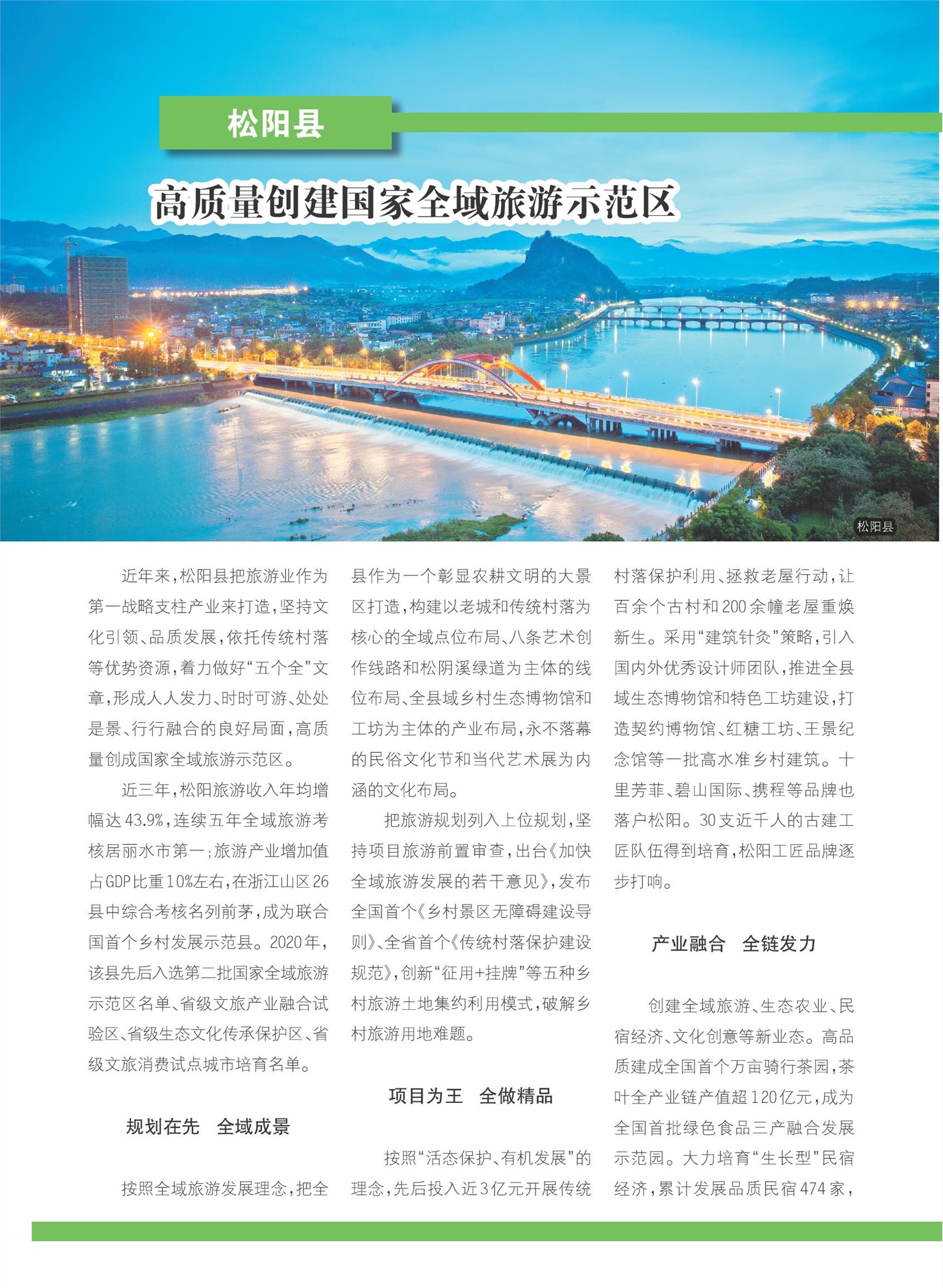 松阳县

高质量创建国家全域旅游示范区

松阳县

近年来，松阳县把旅游业作为第一战略支柱产业来打造，坚持文化引领、品质发展，依托传统村落等优势资源，着力做好“五个全”文章，形成人人发力、时时可游、处处是景、行行融合的良好局面，高质量创成国家全域旅游示范区。

近三年，松阳旅游收入年均增幅达43.9%，连续五年全域旅游考核居丽水市第一；旅游产业增加值占GDP比重10%左右，在浙江山区26县中综合考核名列前茅，成为联合国首个乡村发展示范县。2020年，该县先后入选第二批国家全域旅游示范区名单、省级文旅产业融合试验区、省级生态文化传承保护区、省级文旅消费试点城市培育名单。

规划在先　全域成景

按照全域旅游发展理念，把全县作为一个彰显农耕文明的大景区打造，构建以老城和传统村落为核心的全域点位布局、八条艺术创作线路和松阴溪绿道为主体的线位布局、全县域乡村生态博物馆和工坊为主体的产业布局，永不落幕的民俗文化节和当代艺术展为内涵的文化布局。

把旅游规划列入上位规划，坚持项目旅游前置审查，出台《加快全域旅游发展的若干意见》，发布全国首个《乡村景区无障碍建设导则》、全省首个《传统村落保护建设规范》，创新“征用+挂牌”等五种乡村旅游土地集约利用模式，破解乡村旅游用地难题。

项目为王　全做精品

按照“活态保护、有机发展”的理念，先后投入近3亿元开展传统村落保护利用、拯救老屋行动，让百余个古村和200余幢老屋重焕新生。采用“建筑针灸”策略，引入国内外优秀设计师团队，推进全县域生态博物馆和特色工坊建设，打造契约博物馆、红糖工坊、王景纪念馆等一批高水准乡村建筑。十里芳菲、碧山国际、携程等品牌也落户松阳。30支近千人的古建工匠队伍得到培育，松阳工匠品牌逐步打响。

产业融合　全链发力

创建全域旅游、生态农业、民宿经济、文化创意等新业态。高品质建成全国首个万亩骑行茶园，茶叶全产业链产值超120亿元，成为全国首批绿色食品三产融合发展示范园。大力培育“生长型”民宿经济，累计发展品质民宿474家，